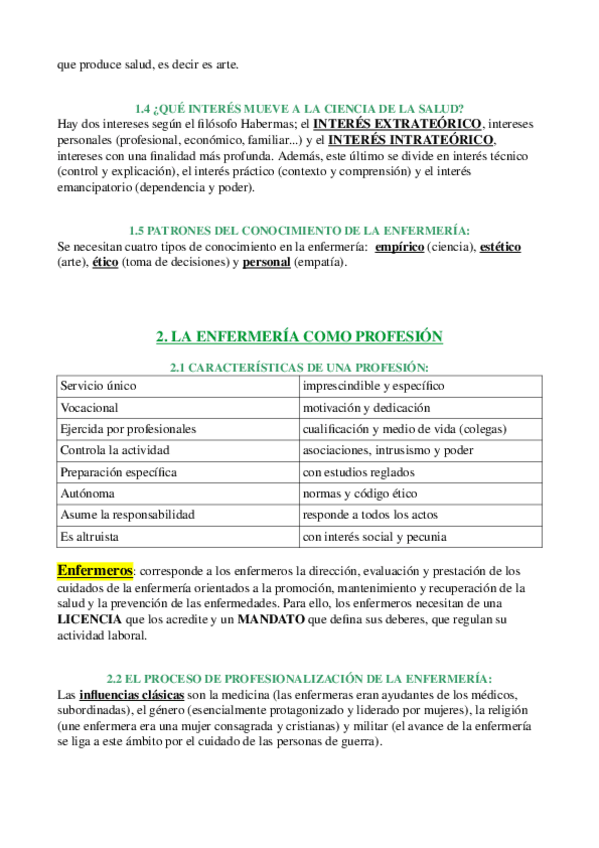 que produce salud, es decir es arte.

1.4 ¿QUÉ INTERÉS MUEVE A LA CIENCIA DE LA SALUD?
Hay dos intereses según el filósofo Habermas; el INTERÉS EXTRATEÓRICO, intereses personales (profesional, económico, familiar...) y el INTERÉS INTRATEÓRICO, intereses con una finalidad más profunda. Además, este último se divide en interés técnico (control y explicación), el interés práctico (contexto y comprensión) y el interés emancipatorio (dependencia y poder).

1.5 PATRONES DEL CONOCIMIENTO DE LA ENFERMERÍA:
Se necesitan cuatro tipos de conocimiento en la enfermería: empírico (ciencia), estético (arte), ético (toma de decisiones) y personal (empatía).

2. LA ENFERMERÍA COMO PROFESIÓN

2.1 CARACTERÍSTICAS DE UNA PROFESIÓN:

| Servicio único | imprescindible y específico |
|---|---|
| Vocacional | motivación y dedicación |
| Ejercida por profesionales | cualificación y medio de vida (colegas) |
| Controla la actividad | asociaciones, intrusismo y poder |
| Preparación específica | con estudios reglados |
| Autónoma | normas y código ético |
| Asume la responsabilidad | responde a todos los actos |
| Es altruista | con interés social y pecunia |

Enfermeros: corresponde a los enfermeros la dirección, evaluación y prestación de los cuidados de la enfermería orientados a la promoción, mantenimiento y recuperación de la salud y la prevención de las enfermedades. Para ello, los enfermeros necesitan de una LICENCIA que los acredite y un MANDATO que defina sus deberes, que regulan su actividad laboral.

2.2 EL PROCESO DE PROFESIONALIZACIÓN DE LA ENFERMERÍA:
Las influencias clásicas son la medicina (las enfermeras eran ayudantes de los médicos, subordinadas), el género (esencialmente protagonizado y liderado por mujeres), la religión (une enfermera era una mujer consagrada y cristianas) y militar (el avance de la enfermería se liga a este ámbito por el cuidado de las personas de guerra).